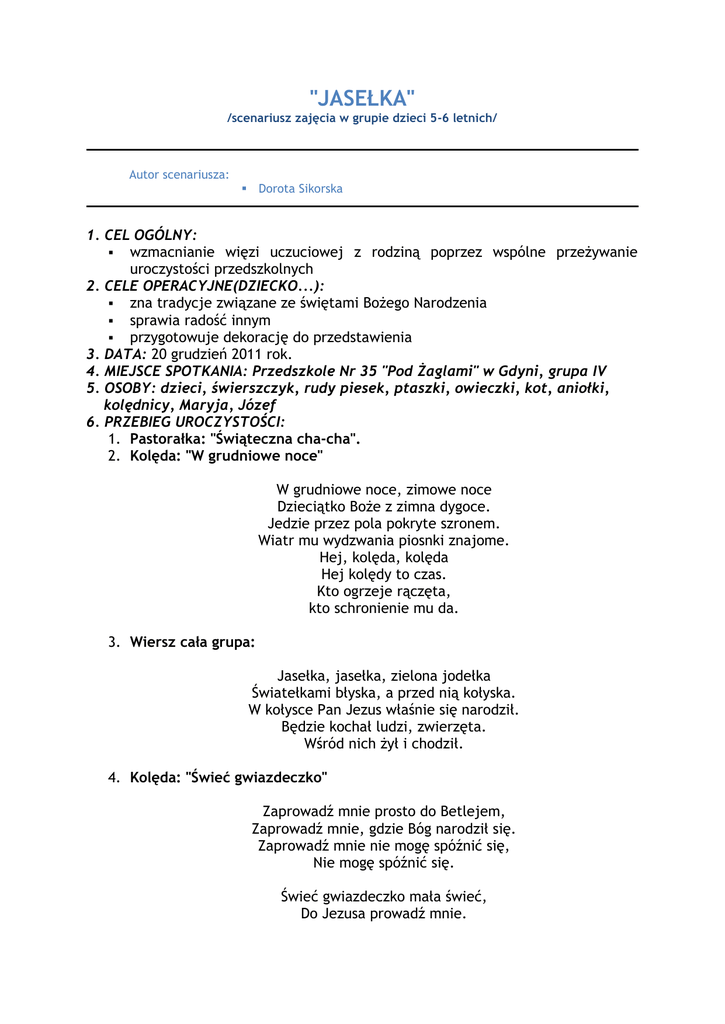 "JASEŁKA"
/scenariusz zajęcia w grupie dzieci 5-6 letnich/

Autor scenariusza:
▪ Dorota Sikorska

1. CEL OGÓLNY:
▪ wzmacnianie więzi uczuciowej z rodziną poprzez wspólne przeżywanie uroczystości przedszkolnych
2. CELE OPERACYJNE(DZIECKO...):
▪ zna tradycje związane ze świętami Bożego Narodzenia
▪ sprawia radość innym
▪ przygotowuje dekorację do przedstawienia
3. DATA: 20 grudzień 2011 rok.
4. MIEJSCE SPOTKANIA: Przedszkole Nr 35 "Pod Żaglami" w Gdyni, grupa IV
5. OSOBY: dzieci, świerszczyk, rudy piesek, ptaszki, owieczki, kot, aniołki, kolędnicy, Maryja, Józef
6. PRZEBIEG UROCZYSTOŚCI:
1. Pastorałka: "Świąteczna cha-cha".
2. Kolęda: "W grudniowe noce"

W grudniowe noce, zimowe noce
Dzieciątko Boże z zimna dygoce.
Jedzie przez pola pokryte szronem.
Wiatr mu wydzwania piosnki znajome.
Hej, kolęda, kolęda
Hej kolędy to czas.
Kto ogrzeje rączęta,
kto schronienie mu da.

3. Wiersz cała grupa:

Jasełka, jasełka, zielona jodełka
Światełkami błyska, a przed nią kołyska.
W kołysce Pan Jezus właśnie się narodził.
Będzie kochał ludzi, zwierzęta.
Wśród nich żył i chodził.

4. Kolęda: "Świeć gwiazdeczko"

Zaprowadź mnie prosto do Betlejem,
Zaprowadź mnie, gdzie Bóg narodził się.
Zaprowadź mnie nie mogę spóźnić się,
Nie mogę spóźnić się.

Świeć gwiazdeczko mała świeć,
Do Jezusa prowadź mnie.